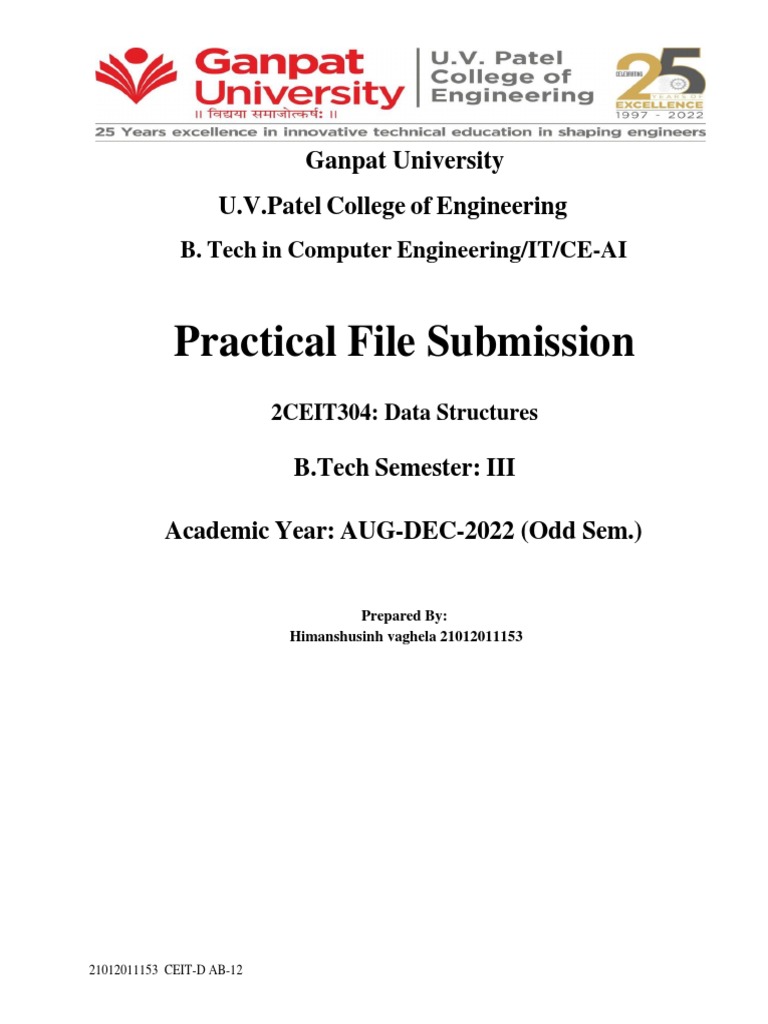 Ganpat University
॥ विद्यया समाजोत्कर्षः ॥
U.V. Patel College of Engineering
CELEBRATING 25 YEARS OF EXCELLENCE 1997 - 2022
25 Years excellence in innovative technical education in shaping engineers

Ganpat University

U.V.Patel College of Engineering

B. Tech in Computer Engineering/IT/CE-AI

Practical File Submission

2CEIT304: Data Structures

B.Tech Semester: III

Academic Year: AUG-DEC-2022 (Odd Sem.)

Prepared By:
Himanshusinh vaghela 21012011153

21012011153 CEIT-D AB-12